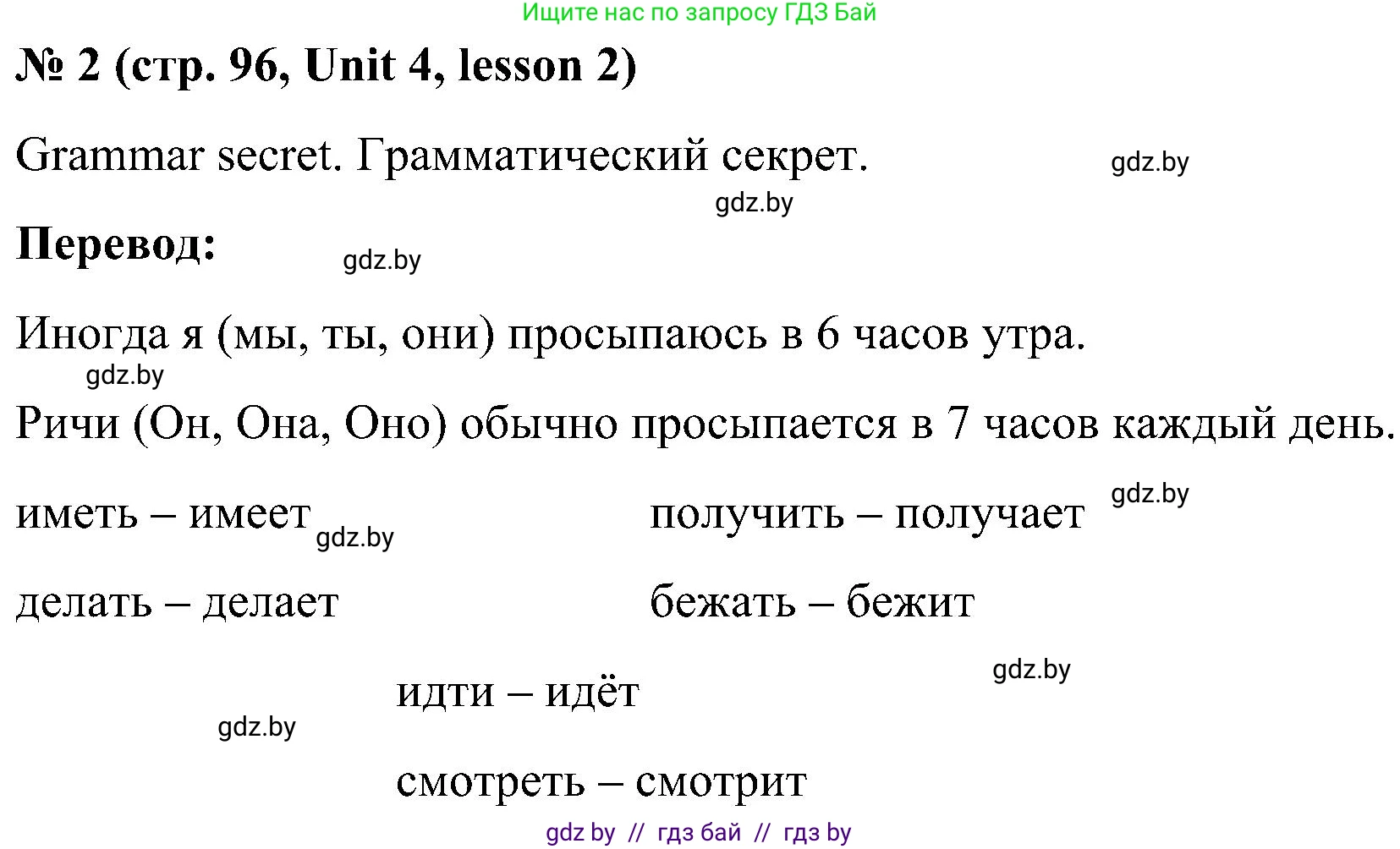 Ищите нас по запросу ГДЗ Бай

№ 2 (стр. 96, Unit 4, lesson 2)

Grammar secret. Грамматический секрет. gdz.by

gdz.by

Перевод: gdz.by

Иногда я (мы, ты, они) просыпаюсь в 6 часов утра.

gdz.by

Ричи (Он, Она, Оно) обычно просыпается в 7 часов каждый день.

иметь – имеет gdz.by

делать – делает

получить – получает gdz.by

бежать – бежит

gdz.by

идти – идёт

gdz.by

смотреть – смотрит

gdz by // гдз бай // гдз by